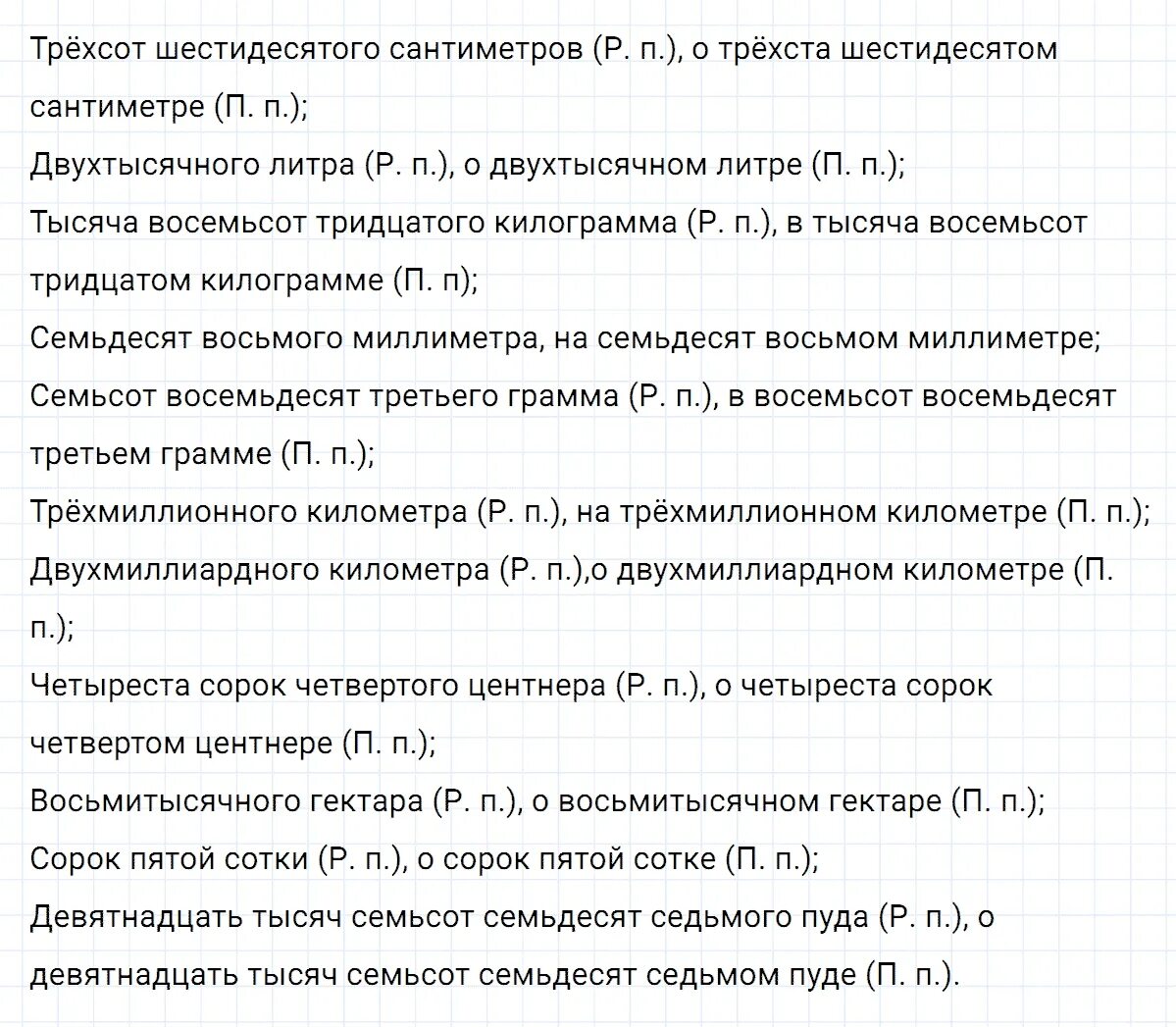 Трёхсот шестидесятого сантиметров (Р. п.), о трёхста шестидесятом сантиметре (П. п.);
Двухтысячного литра (Р. п.), о двухтысячном литре (П. п.);
Тысяча восемьсот тридцатого килограмма (Р. п.), в тысяча восемьсот тридцатом килограмме (П. п);
Семьдесят восьмого миллиметра, на семьдесят восьмом миллиметре;
Семьсот восемьдесят третьего грамма (Р. п.), в восемьсот восемьдесят третьем грамме (П. п.);
Трёхмиллионного километра (Р. п.), на трёхмиллионном километре (П. п.);
Двухмиллиардного километра (Р. п.),о двухмиллиардном километре (П. п.);
Четыреста сорок четвертого центнера (Р. п.), о четыреста сорок четвертом центнере (П. п.);
Восьмитысячного гектара (Р. п.), о восьмитысячном гектаре (П. п.);
Сорок пятой сотки (Р. п.), о сорок пятой сотке (П. п.);
Девятнадцать тысяч семьсот семьдесят седьмого пуда (Р. п.), о девятнадцать тысяч семьсот семьдесят седьмом пуде (П. п.).